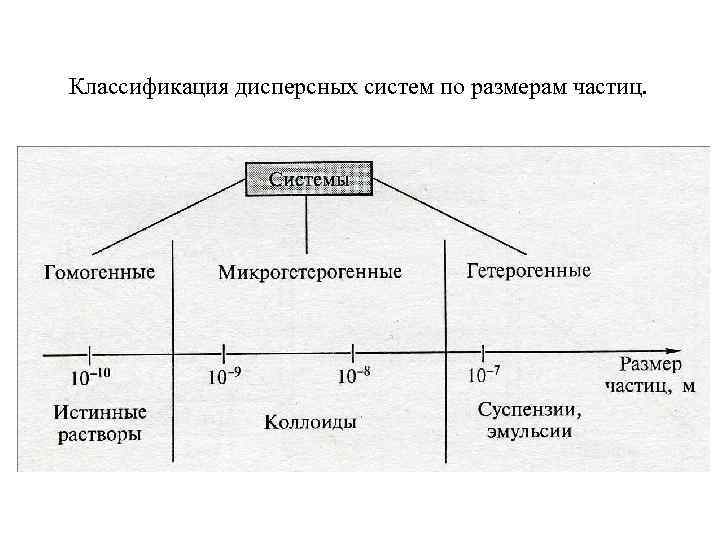 Классификация дисперсных систем по размерам частиц.

Системы

Гомогенные

Микрогетерогенные

Гетерогенные

$10^{-10}$

$10^{-9}$

$10^{-8}$

$10^{-7}$

Размер частиц, м

Истинные растворы

Коллоиды

Суспензии, эмульсии